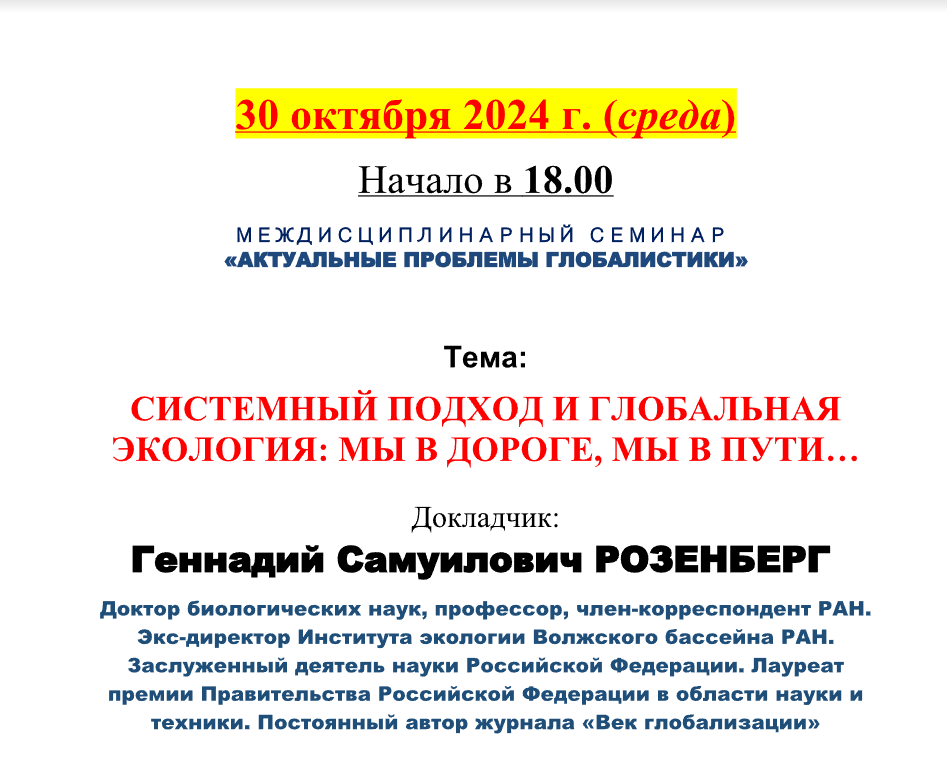 30 октября 2024 г. (среда)

Начало в 18.00

МЕЖДИСЦИПЛИНАРНЫЙ СЕМИНАР
«АКТУАЛЬНЫЕ ПРОБЛЕМЫ ГЛОБАЛИСТИКИ»

Тема:

СИСТЕМНЫЙ ПОДХОД И ГЛОБАЛЬНАЯ ЭКОЛОГИЯ: МЫ В ДОРОГЕ, МЫ В ПУТИ…

Докладчик:

Геннадий Самуилович РОЗЕНБЕРГ

Доктор биологических наук, профессор, член-корреспондент РАН. Экс-директор Института экологии Волжского бассейна РАН. Заслуженный деятель науки Российской Федерации. Лауреат премии Правительства Российской Федерации в области науки и техники. Постоянный автор журнала «Век глобализации»